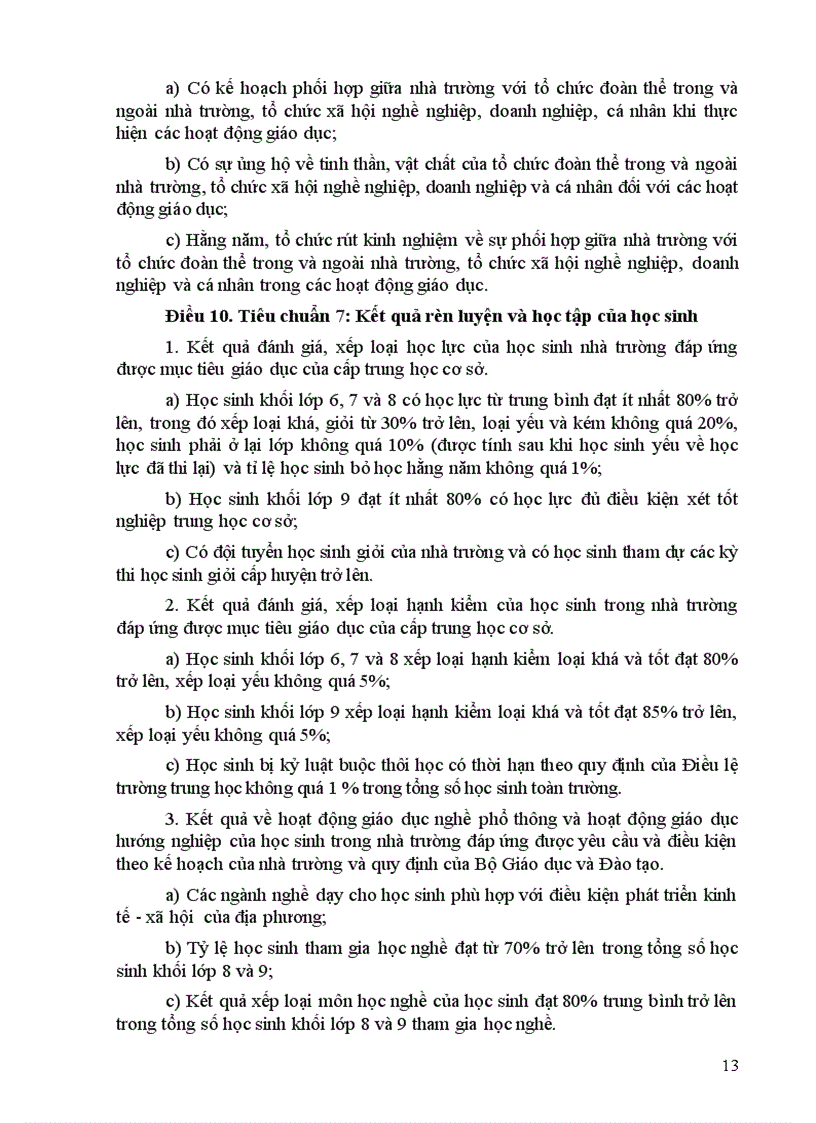 a) Có kế hoạch phối hợp giữa nhà trường với tổ chức đoàn thể trong và ngoài nhà trường, tổ chức xã hội nghề nghiệp, doanh nghiệp, cá nhân khi thực hiện các hoạt động giáo dục;

b) Có sự ủng hộ về tinh thần, vật chất của tổ chức đoàn thể trong và ngoài nhà trường, tổ chức xã hội nghề nghiệp, doanh nghiệp và cá nhân đối với các hoạt động giáo dục;

c) Hằng năm, tổ chức rút kinh nghiệm về sự phối hợp giữa nhà trường với tổ chức đoàn thể trong và ngoài nhà trường, tổ chức xã hội nghề nghiệp, doanh nghiệp và cá nhân trong các hoạt động giáo dục.

Điều 10. Tiêu chuẩn 7: Kết quả rèn luyện và học tập của học sinh

1. Kết quả đánh giá, xếp loại học lực của học sinh nhà trường đáp ứng được mục tiêu giáo dục của cấp trung học cơ sở.

a) Học sinh khối lớp 6, 7 và 8 có học lực từ trung bình đạt ít nhất 80% trở lên, trong đó xếp loại khá, giỏi từ 30% trở lên, loại yếu và kém không quá 20%, học sinh phải ở lại lớp không quá 10% (được tính sau khi học sinh yếu về học lực đã thi lại) và tỉ lệ học sinh bỏ học hằng năm không quá 1%;

b) Học sinh khối lớp 9 đạt ít nhất 80% có học lực đủ điều kiện xét tốt nghiệp trung học cơ sở;

c) Có đội tuyển học sinh giỏi của nhà trường và có học sinh tham dự các kỳ thi học sinh giỏi cấp huyện trở lên.

2. Kết quả đánh giá, xếp loại hạnh kiểm của học sinh trong nhà trường đáp ứng được mục tiêu giáo dục của cấp trung học cơ sở.

a) Học sinh khối lớp 6, 7 và 8 xếp loại hạnh kiểm loại khá và tốt đạt 80% trở lên, xếp loại yếu không quá 5%;

b) Học sinh khối lớp 9 xếp loại hạnh kiểm loại khá và tốt đạt 85% trở lên, xếp loại yếu không quá 5%;

c) Học sinh bị kỷ luật buộc thôi học có thời hạn theo quy định của Điều lệ trường trung học không quá 1 % trong tổng số học sinh toàn trường.

3. Kết quả về hoạt động giáo dục nghề phổ thông và hoạt động giáo dục hướng nghiệp của học sinh trong nhà trường đáp ứng được yêu cầu và điều kiện theo kế hoạch của nhà trường và quy định của Bộ Giáo dục và Đào tạo.

a) Các ngành nghề dạy cho học sinh phù hợp với điều kiện phát triển kinh tế - xã hội của địa phương;

b) Tỷ lệ học sinh tham gia học nghề đạt từ 70% trở lên trong tổng số học sinh khối lớp 8 và 9;

c) Kết quả xếp loại môn học nghề của học sinh đạt 80% trung bình trở lên trong tổng số học sinh khối lớp 8 và 9 tham gia học nghề.

13